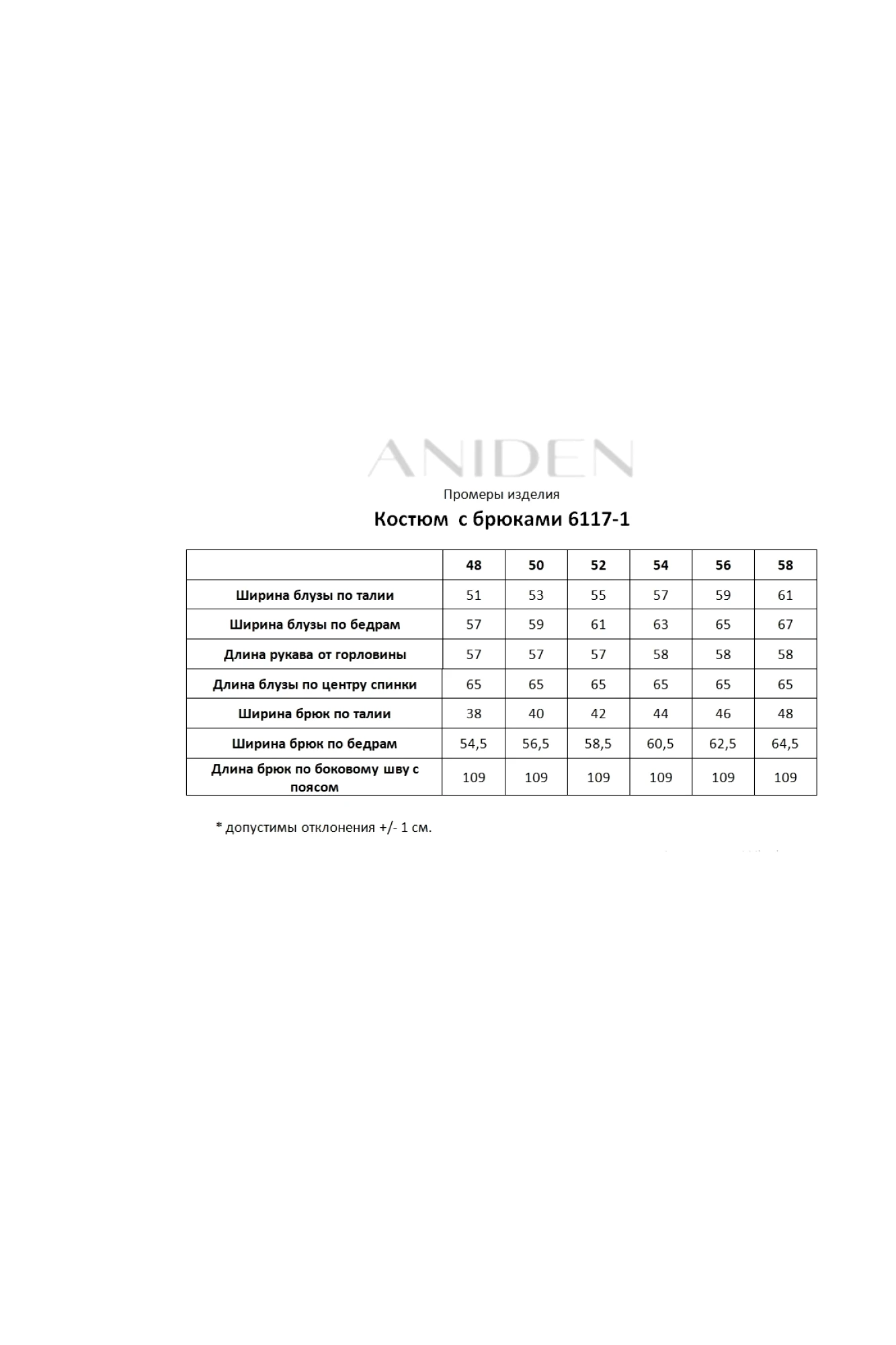 ANIDEN

Промеры изделия

Костюм  с брюками 6117-1

|  | 48 | 50 | 52 | 54 | 56 | 58 |
|---|---|---|---|---|---|---|
| Ширина блузы по талии | 51 | 53 | 55 | 57 | 59 | 61 |
| Ширина блузы по бедрам | 57 | 59 | 61 | 63 | 65 | 67 |
| Длина рукава от горловины | 57 | 57 | 57 | 58 | 58 | 58 |
| Длина блузы по центру спинки | 65 | 65 | 65 | 65 | 65 | 65 |
| Ширина брюк по талии | 38 | 40 | 42 | 44 | 46 | 48 |
| Ширина брюк по бедрам | 54,5 | 56,5 | 58,5 | 60,5 | 62,5 | 64,5 |
| Длина брюк по боковому шву с поясом | 109 | 109 | 109 | 109 | 109 | 109 |

* допустимы отклонения +/- 1 см.